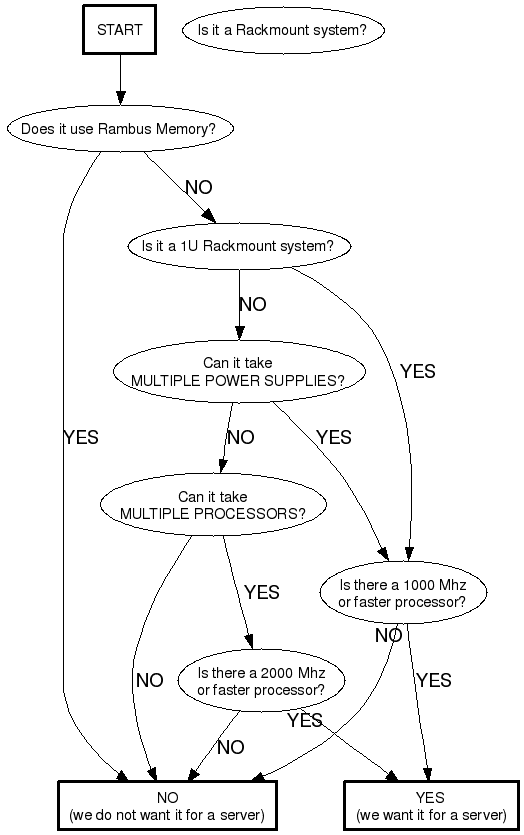 START

Is it a Rackmount system?

Does it use Rambus Memory?

NO

Is it a 1U Rackmount system?

NO

YES

Can it take MULTIPLE POWER SUPPLIES?

YES

NO

YES

Can it take MULTIPLE PROCESSORS?

YES

Is there a 1000 Mhz or faster processor?

NO

NO

YES

Is there a 2000 Mhz or faster processor?

YES

NO

NO (we do not want it for a server)

YES (we want it for a server)